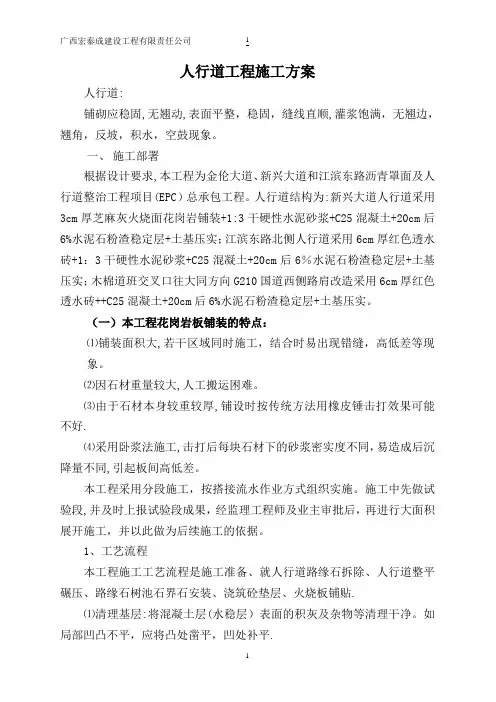 广西宏泰成建设工程有限责任公司 1

人行道工程施工方案

人行道:

铺砌应稳固,无翘动,表面平整,稳固,缝线直顺,灌浆饱满,无翘边,翘角,反坡,积水,空鼓现象。

一、施工部署

根据设计要求,本工程为金伦大道、新兴大道和江滨东路沥青罩面及人行道整治工程项目(EPC)总承包工程。人行道结构为:新兴大道人行道采用3cm厚芝麻灰火烧面花岗岩铺装+1:3干硬性水泥砂浆+C25混凝土+20cm后6%水泥石粉渣稳定层+土基压实;江滨东路北侧人行道采用6cm厚红色透水砖+1:3干硬性水泥砂浆+C25混凝土+20cm后6%水泥石粉渣稳定层+土基压实;木棉道班交叉口往大同方向G210国道西侧路肩改造采用6cm厚红色透水砖++C25混凝土+20cm后6%水泥石粉渣稳定层+土基压实。

(一)本工程花岗岩板铺装的特点:

⑴铺装面积大,若干区域同时施工,结合时易出现错缝,高低差等现象。

⑵因石材重量较大,人工搬运困难。

⑶由于石材本身较重较厚,铺设时按传统方法用橡皮锤击打效果可能不好.

⑷采用卧浆法施工,击打后每块石材下的砂浆密实度不同,易造成后沉降量不同,引起板间高低差。

本工程采用分段施工,按搭接流水作业方式组织实施。施工中先做试验段,并及时上报试验段成果,经监理工程师及业主审批后,再进行大面积展开施工,并以此做为后续施工的依据。

1、工艺流程

本工程施工工艺流程是施工准备、就人行道路缘石拆除、人行道整平碾压、路缘石树池石界石安装、浇筑砼垫层、火烧板铺贴.

⑴清理基层:将混凝土层(水稳层)表面的积灰及杂物等清理干净。如局部凹凸不平,应将凸处凿平,凹处补平.

1